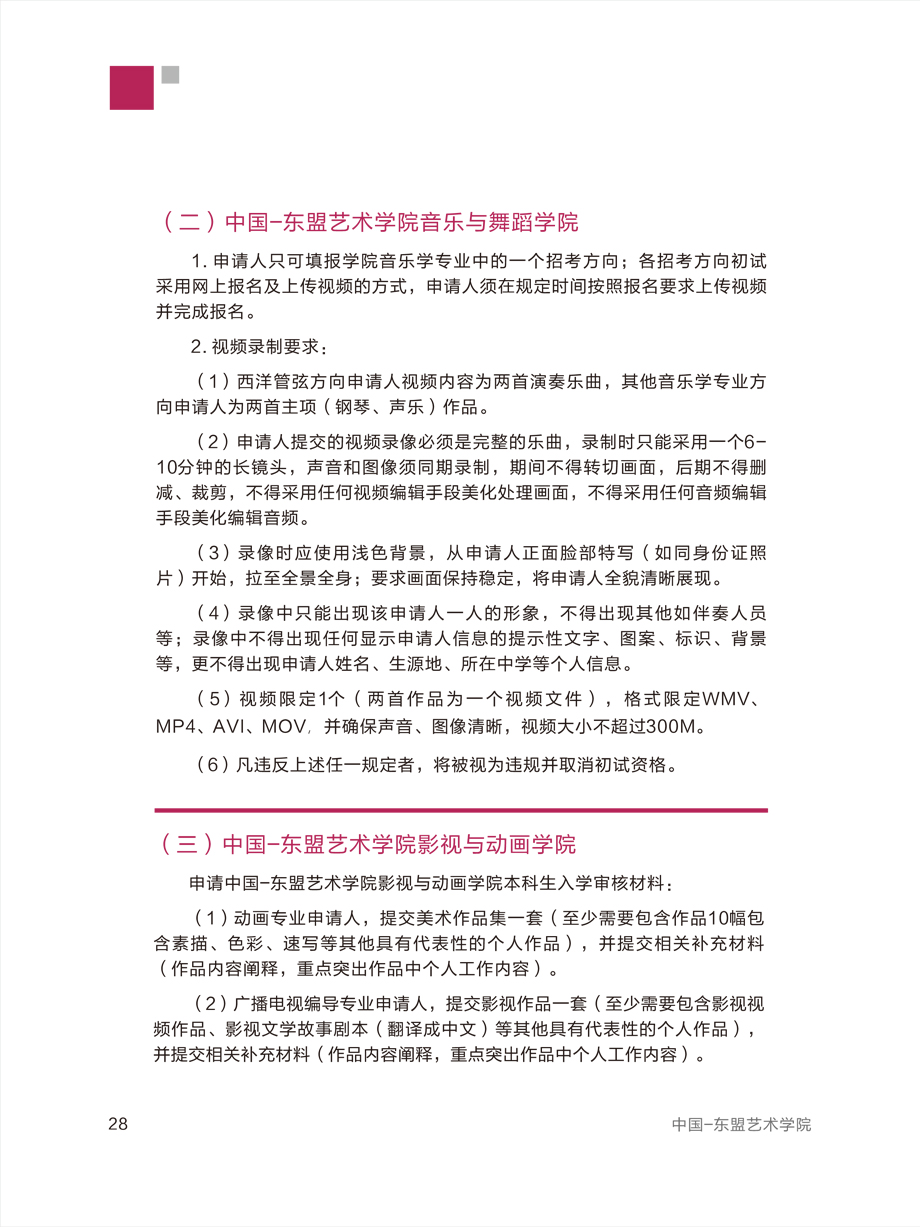 （二）中国-东盟艺术学院音乐与舞蹈学院

1. 申请人只可填报学院音乐学专业中的一个招考方向；各招考方向初试采用网上报名及上传视频的方式，申请人须在规定时间按照报名要求上传视频并完成报名。

2. 视频录制要求：

（1）西洋管弦方向申请人视频内容为两首演奏乐曲，其他音乐学专业方向申请人为两首主项（钢琴、声乐）作品。

（2）申请人提交的视频录像必须是完整的乐曲，录制时只能采用一个6-10分钟的长镜头，声音和图像须同期录制，期间不得转切画面，后期不得删减、裁剪，不得采用任何视频编辑手段美化处理画面，不得采用任何音频编辑手段美化编辑音频。

（3）录像时应使用浅色背景，从申请人正面脸部特写（如同身份证照片）开始，拉至全景全身；要求画面保持稳定，将申请人全貌清晰展现。

（4）录像中只能出现该申请人一人的形象，不得出现其他如伴奏人员等；录像中不得出现任何显示申请人信息的提示性文字、图案、标识、背景等，更不得出现申请人姓名、生源地、所在中学等个人信息。

（5）视频限定1个（两首作品为一个视频文件），格式限定WMV、MP4、AVI、MOV，并确保声音、图像清晰，视频大小不超过300M。

（6）凡违反上述任一规定者，将被视为违规并取消初试资格。

（三）中国-东盟艺术学院影视与动画学院

申请中国-东盟艺术学院影视与动画学院本科生入学审核材料：

（1）动画专业申请人，提交美术作品集一套（至少需要包含作品10幅包含素描、色彩、速写等其他具有代表性的个人作品），并提交相关补充材料（作品内容阐释，重点突出作品中个人工作内容）。

（2）广播电视编导专业申请人，提交影视作品一套（至少需要包含影视视频作品、影视文学故事剧本（翻译成中文）等其他具有代表性的个人作品），并提交相关补充材料（作品内容阐释，重点突出作品中个人工作内容）。

28

中国-东盟艺术学院